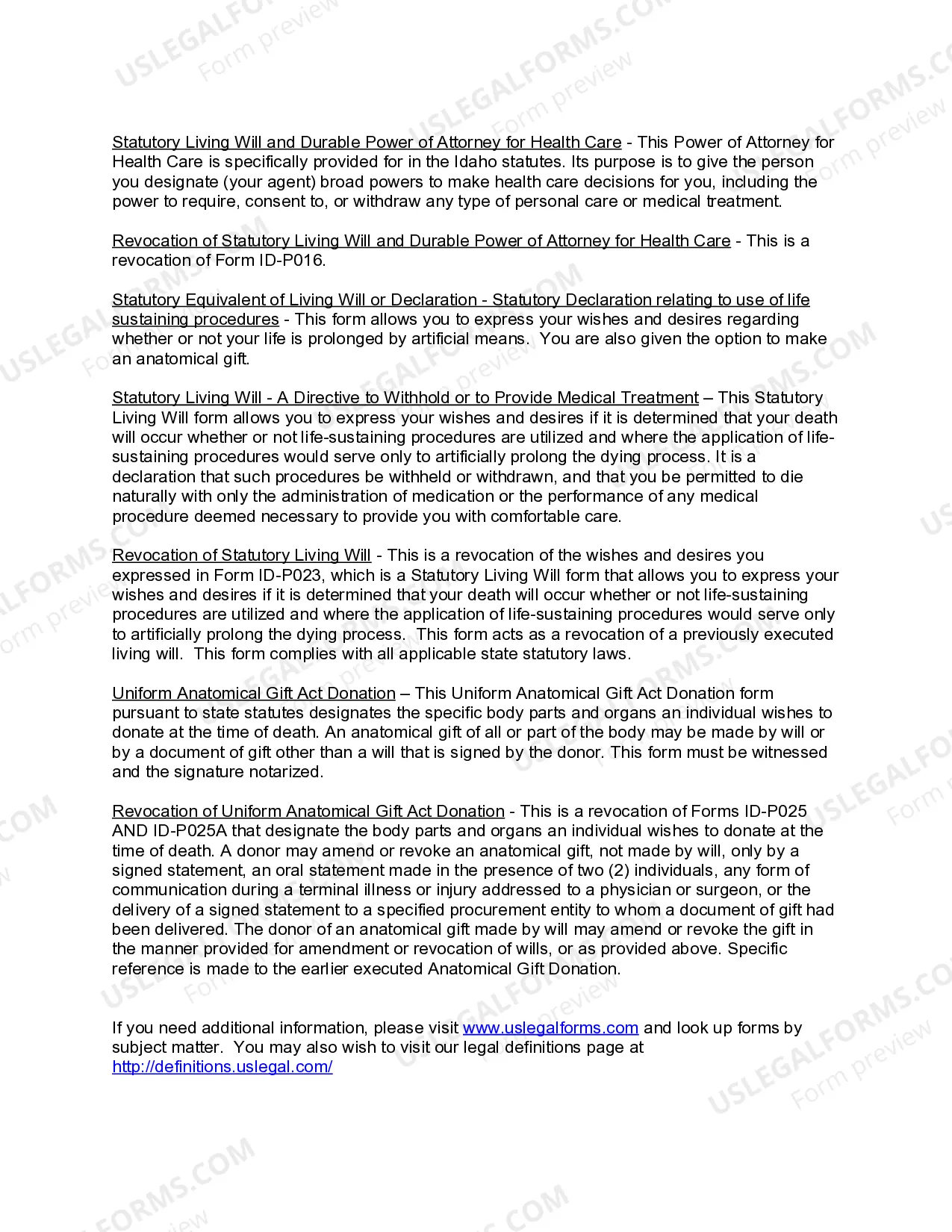 USLEGALFORMS.COM Form preview

Statutory Living Will and Durable Power of Attorney for Health Care - This Power of Attorney for Health Care is specifically provided for in the Idaho statutes. Its purpose is to give the person you designate (your agent) broad powers to make health care decisions for you, including the power to require, consent to, or withdraw any type of personal care or medical treatment.

Revocation of Statutory Living Will and Durable Power of Attorney for Health Care - This is a revocation of Form ID-P016.

Statutory Equivalent of Living Will or Declaration - Statutory Declaration relating to use of life sustaining procedures - This form allows you to express your wishes and desires regarding whether or not your life is prolonged by artificial means. You are also given the option to make an anatomical gift.

Statutory Living Will - A Directive to Withhold or to Provide Medical Treatment – This Statutory Living Will form allows you to express your wishes and desires if it is determined that your death will occur whether or not life-sustaining procedures are utilized and where the application of life-sustaining procedures would serve only to artificially prolong the dying process. It is a declaration that such procedures be withheld or withdrawn, and that you be permitted to die naturally with only the administration of medication or the performance of any medical procedure deemed necessary to provide you with comfortable care.

Revocation of Statutory Living Will - This is a revocation of the wishes and desires you expressed in Form ID-P023, which is a Statutory Living Will form that allows you to express your wishes and desires if it is determined that your death will occur whether or not life-sustaining procedures are utilized and where the application of life-sustaining procedures would serve only to artificially prolong the dying process. This form acts as a revocation of a previously executed living will. This form complies with all applicable state statutory laws.

Uniform Anatomical Gift Act Donation – This Uniform Anatomical Gift Act Donation form pursuant to state statutes designates the specific body parts and organs an individual wishes to donate at the time of death. An anatomical gift of all or part of the body may be made by will or by a document of gift other than a will that is signed by the donor. This form must be witnessed and the signature notarized.

Revocation of Uniform Anatomical Gift Act Donation - This is a revocation of Forms ID-P025 AND ID-P025A that designate the body parts and organs an individual wishes to donate at the time of death. A donor may amend or revoke an anatomical gift, not made by will, only by a signed statement, an oral statement made in the presence of two (2) individuals, any form of communication during a terminal illness or injury addressed to a physician or surgeon, or the delivery of a signed statement to a specified procurement entity to whom a document of gift had been delivered. The donor of an anatomical gift made by will may amend or revoke the gift in the manner provided for amendment or revocation of wills, or as provided above. Specific reference is made to the earlier executed Anatomical Gift Donation.

If you need additional information, please visit www.uslegalforms.com and look up forms by subject matter. You may also wish to visit our legal definitions page at http://definitions.uslegal.com/